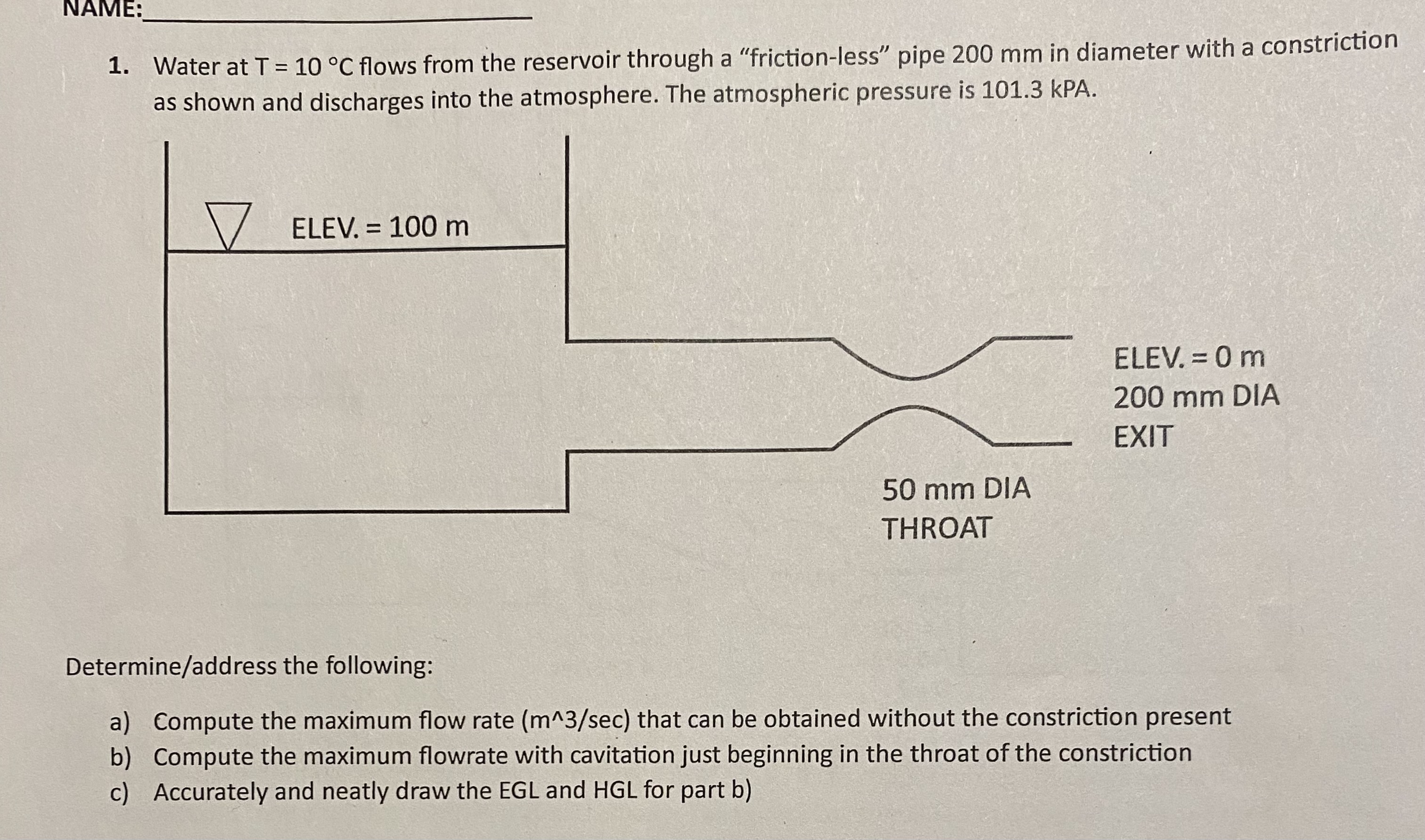 NAME:____

1. Water at T = 10 °C flows from the reservoir through a "friction-less" pipe 200 mm in diameter with a constriction as shown and discharges into the atmosphere. The atmospheric pressure is 101.3 kPA.

ELEV. = 100 m

ELEV. = 0 m
200 mm DIA
EXIT

50 mm DIA
THROAT

Determine/address the following:

a) Compute the maximum flow rate (m^3/sec) that can be obtained without the constriction present
b) Compute the maximum flowrate with cavitation just beginning in the throat of the constriction
c) Accurately and neatly draw the EGL and HGL for part b)